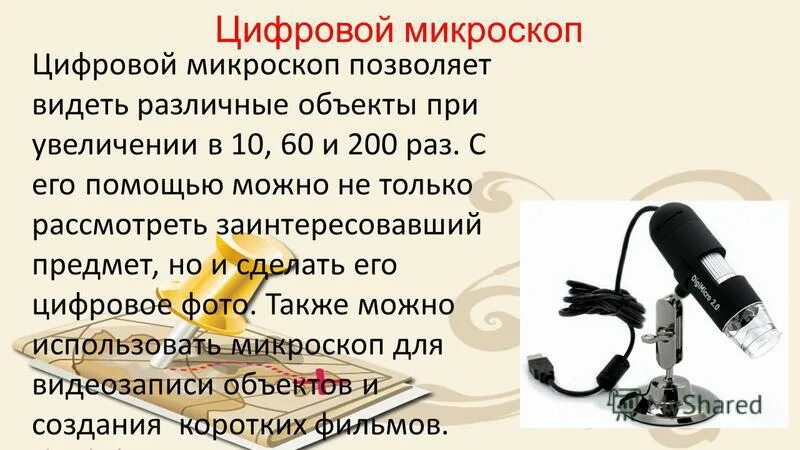 Цифровой микроскоп

Цифровой микроскоп позволяет видеть различные объекты при увеличении в 10, 60 и 200 раз. С его помощью можно не только рассмотреть заинтересовавший предмет, но и сделать его цифровое фото. Также можно использовать микроскоп для видеозаписи объектов и создания коротких фильмов.

DigiMicro 2.0

Shared